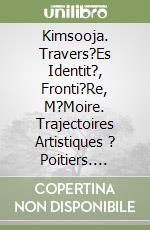 unilibro

Kimsooja. Travers?Es Identit?, Fronti?Re, M?Moire. Trajectoires Artistiques ? Poitiers....

COPERTINA NON DISPONIBILE